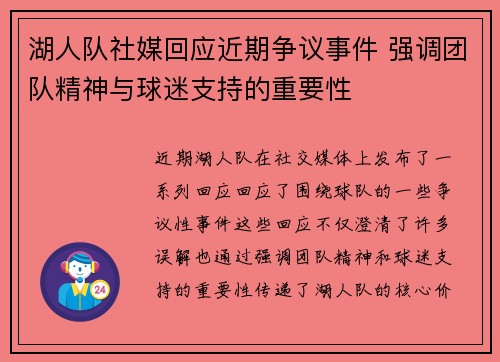 湖人队社媒回应近期争议事件 强调团队精神与球迷支持的重要性

近期湖人队在社交媒体上发布了一系列回应回应了围绕球队的一些争议性事件这些回应不仅澄清了许多误解也通过强调团队精神和球迷支持的重要性传递了湖人队的核心价

24